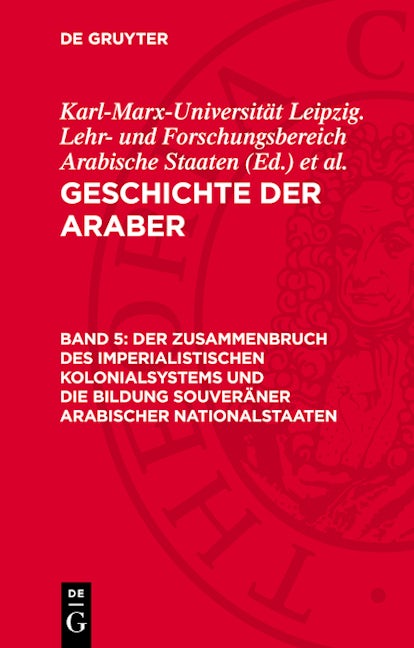 DE GRUYTER

Karl-Marx-Universität Leipzig. Lehr- und Forschungsbereich Arabische Staaten (Ed.) et al.

GESCHICHTE DER ARABER

BAND 5: DER ZUSAMMENBRUCH DES IMPERIALISTISCHEN KOLONIALSYSTEMS UND DIE BILDUNG SOUVERÄNER ARABISCHER NATIONALSTAATEN

DE
G